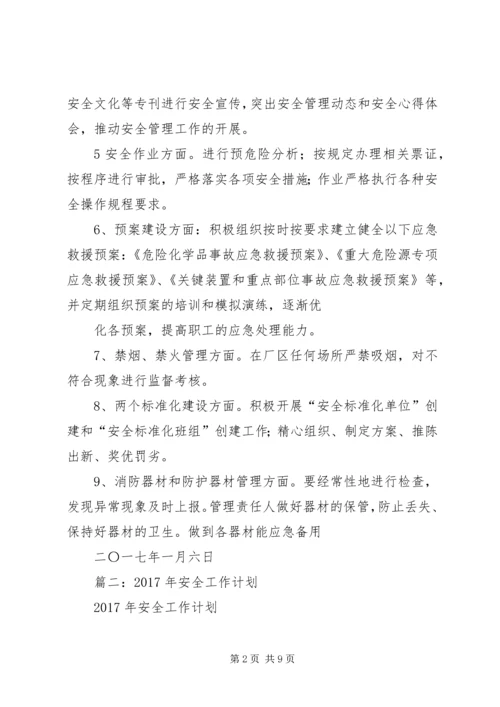 安全文化等专刊进行安全宣传，突出安全管理动态和安全心得体会，推动安全管理工作的开展。

5 安全作业方面。进行预危险分析；按规定办理相关票证，按程序进行审批，严格落实各项安全措施；作业严格执行各种安全操作规程要求。

6、预案建设方面：积极组织按时按要求建立健全以下应急救援预案：《危险化学品事故应急救援预案》、《重大危险源专项应急救援预案》、《关键装置和重点部位事故应急救援预案》等，并定期组织预案的培训和模拟演练，逐渐优

化各预案，提高职工的应急处理能力。

7、禁烟、禁火管理方面。在厂区任何场所严禁吸烟，对不符合现象进行监督考核。

8、两个标准化建设方面。积极开展“安全标准化单位”创建和“安全标准化班组”创建工作；精心组织、制定方案、推陈出新、奖优罚劣。

9、消防器材和防护器材管理方面。要经常性地进行检查，发现异常现象及时上报。管理责任人做好器材的保管，防止丢失、保持好器材的卫生。做到各器材能应急备用

二〇一七年一月六日

篇二：2017 年安全工作计划

2017 年安全工作计划

第 2 页 共 9 页